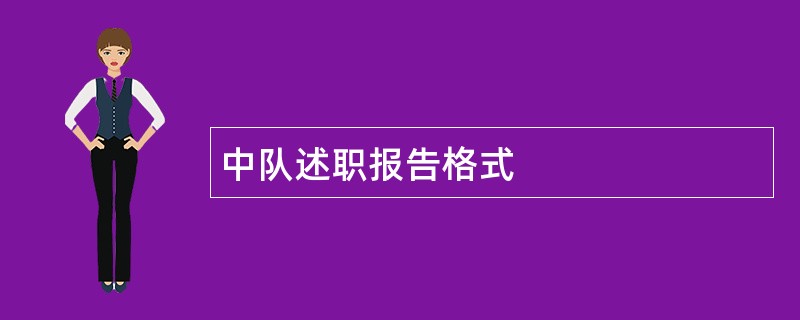 中队述职报告格式